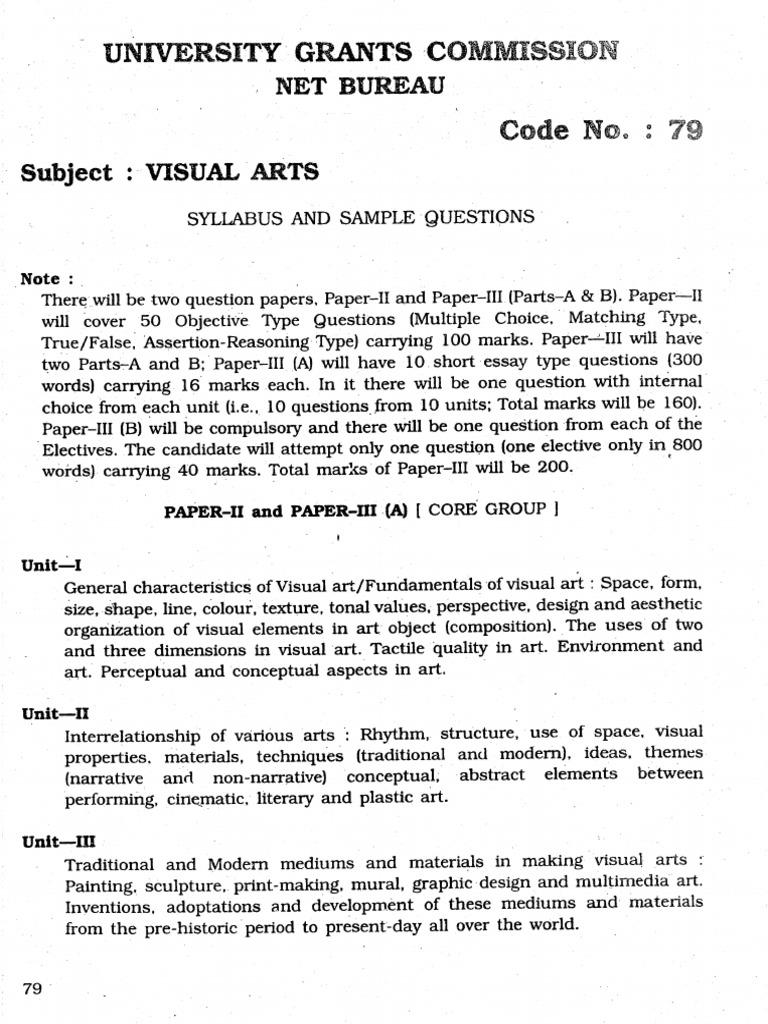 UNIVERSITY GRANTS COMMISSION
NET BUREAU

Code No. : 79

Subject : VISUAL ARTS

SYLLABUS AND SAMPLE QUESTIONS

Note :
There will be two question papers, Paper–II and Paper–III (Parts–A & B). Paper—II will cover 50 Objective Type Questions (Multiple Choice, Matching Type, True/False, Assertion-Reasoning Type) carrying 100 marks. Paper—III will have two Parts–A and B; Paper–III (A) will have 10 short essay type questions (300 words) carrying 16 marks each. In it there will be one question with internal choice from each unit (i.e., 10 questions from 10 units; Total marks will be 160). Paper–III (B) will be compulsory and there will be one question from each of the Electives. The candidate will attempt only one question (one elective only in 800 words) carrying 40 marks. Total marks of Paper–III will be 200.

PAPER–II and PAPER–III (A) [ CORE GROUP ]

Unit—I
General characteristics of Visual art/Fundamentals of visual art : Space, form, size, shape, line, colour, texture, tonal values, perspective, design and aesthetic organization of visual elements in art object (composition). The uses of two and three dimensions in visual art. Tactile quality in art. Environment and art. Perceptual and conceptual aspects in art.

Unit—II
Interrelationship of various arts : Rhythm, structure, use of space, visual properties, materials, techniques (traditional and modern), ideas, themes (narrative and non-narrative) conceptual, abstract elements between performing, cinematic, literary and plastic art.

Unit—III
Traditional and Modern mediums and materials in making visual arts : Painting, sculpture, print-making, mural, graphic design and multimedia art. Inventions, adoptations and development of these mediums and materials from the pre-historic period to present-day all over the world.

79